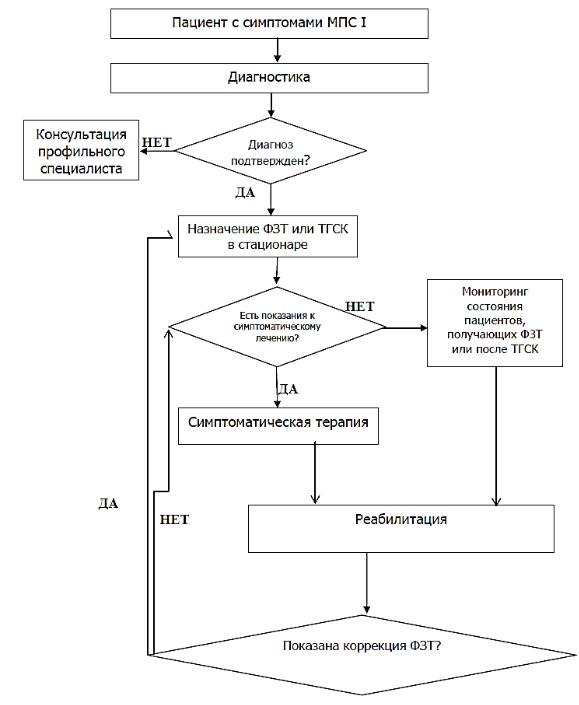 Пациент с симптомами МПС I

Диагностика

Консультация профильного специалиста

НЕТ

Диагноз подтвержден?

ДА

Назначение ФЗТ или ТГСК в стационаре

Есть показания к симптоматическому лечению?

НЕТ

Мониторинг состояния пациентов, получающих ФЗТ или после ТГСК

ДА

Симптоматическая терапия

ДА

НЕТ

Реабилитация

Показана коррекция ФЗТ?